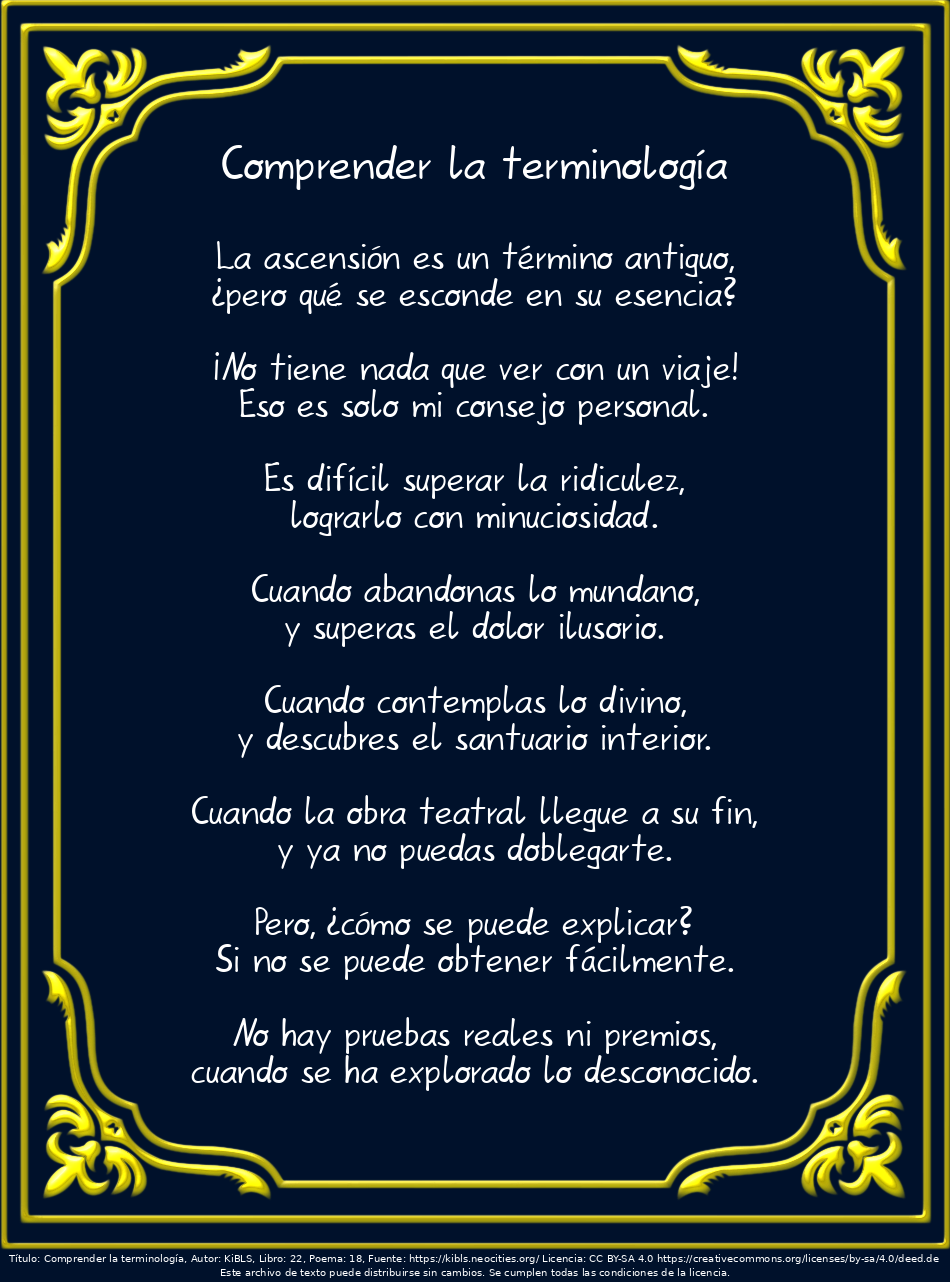 Comprender la terminología

La ascensión es un término antiguo,
¿pero qué se esconde en su esencia?

¡No tiene nada que ver con un viaje!
Eso es solo mi consejo personal.

Es difícil superar la ridiculez,
lograrlo con minuciosidad.

Cuando abandonas lo mundano,
y superas el dolor ilusorio.

Cuando contemplas lo divino,
y descubres el santuario interior.

Cuando la obra teatral llegue a su fin,
y ya no puedas doblegarte.

Pero, ¿cómo se puede explicar?
Si no se puede obtener fácilmente.

No hay pruebas reales ni premios,
cuando se ha explorado lo desconocido.

Título: Comprender la terminología, Autor: KiBLS, Libro: 22, Poema: 18, Fuente: https://kibls.neocities.org/ Licencia: CC BY-SA 4.0 https://creativecommons.org/licenses/by-sa/4.0/deed.de
Este archivo de texto puede distribuirse sin cambios. Se cumplen todas las condiciones de la licencia.